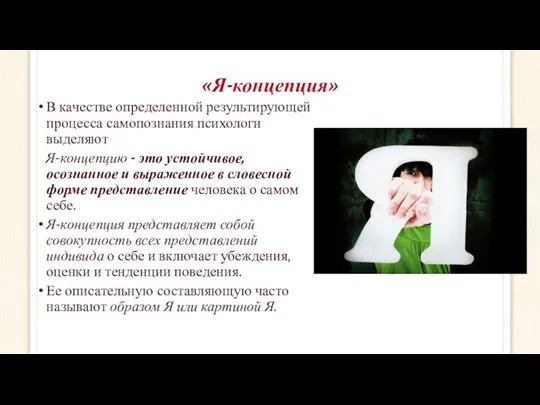 «Я-концепция»

• В качестве определенной результирующей процесса самопознания психологи выделяют

Я-концепцию - это устойчивое, осознанное и выраженное в словесной форме представление человека о самом себе.

• Я-концепция представляет собой совокупность всех представлений индивида о себе и включает убеждения, оценки и тенденции поведения.

• Ее описательную составляющую часто называют образом Я или картиной Я.

Я